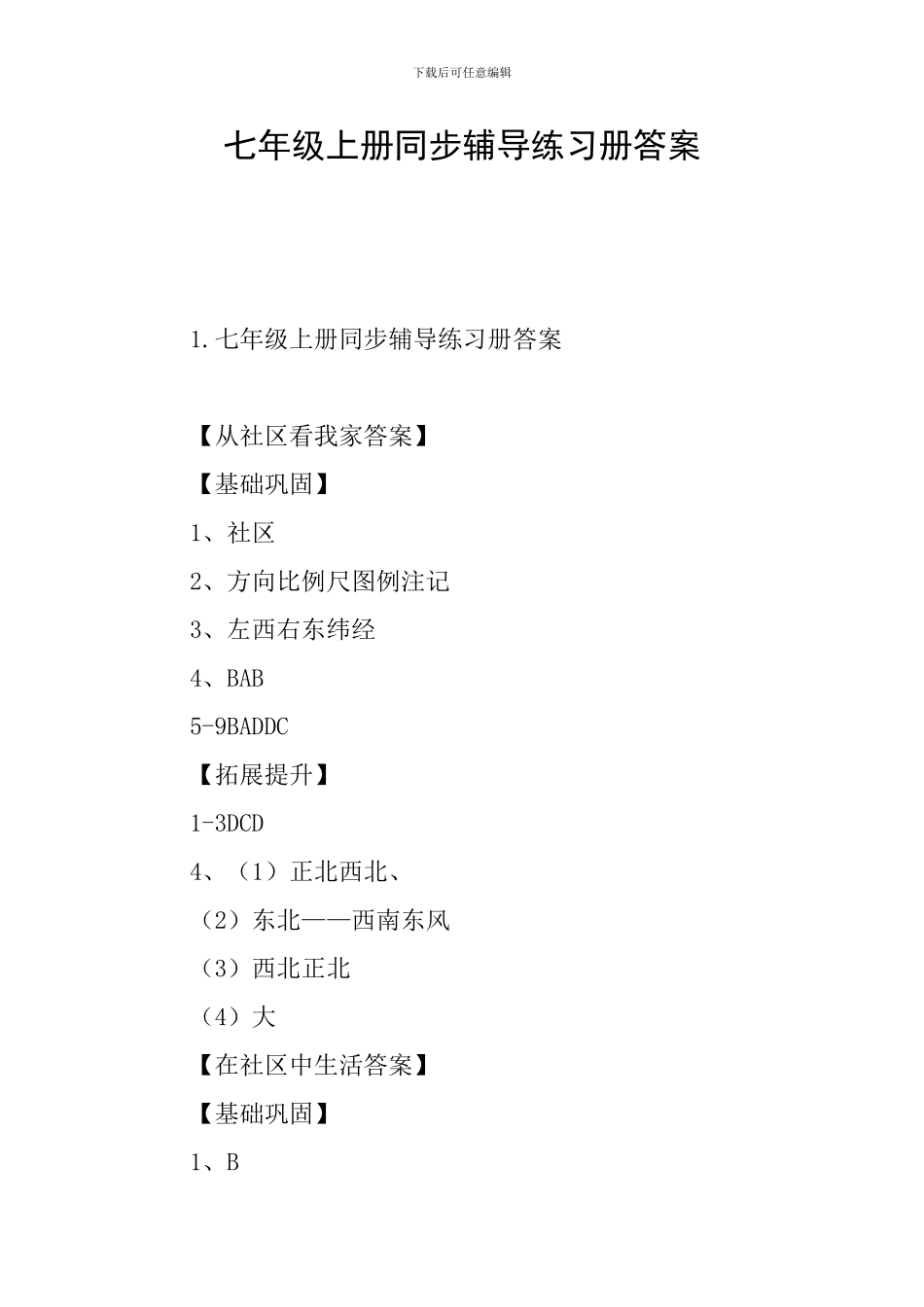 下载后可任意编辑

七年级上册同步辅导练习册答案

1.七年级上册同步辅导练习册答案

【从社区看我家答案】

【基础巩固】

1、社区

2、方向比例尺图例注记

3、左西右东纬经

4、BAB

5-9BADDC

【拓展提升】

1-3DCD

4、（1）正北西北、

（2）东北——西南东风

（3）西北正北

（4）大

【在社区中生活答案】

【基础巩固】

1、B